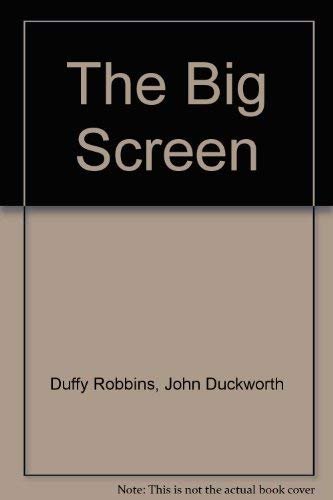 The Big Screen

Duffy Robbins, John Duckworth

Note: This is not the actual book cover